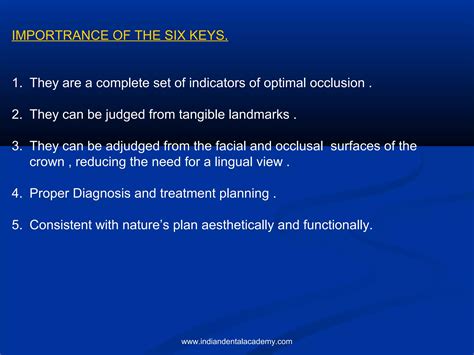 IMPORTRANCE OF THE SIX KEYS.

1. They are a complete set of indicators of optimal occlusion .

2. They can be judged from tangible landmarks .

3. They can be adjudged from the facial and occlusal surfaces of the crown , reducing the need for a lingual view .

4. Proper Diagnosis and treatment planning .

5. Consistent with nature's plan aesthetically and functionally.

www.indiandentalacademy.com